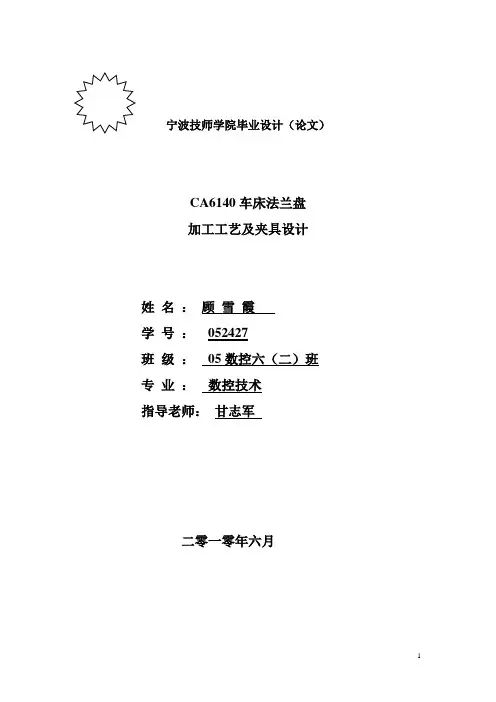 宁波技师学院毕业设计（论文）

CA6140 车床法兰盘
加工工艺及夹具设计

姓 名： 顾 雪 霞
学 号： 052427
班 级： 05 数控六（二）班
专 业： 数控技术
指导老师： 甘志军

二零一零年六月

1